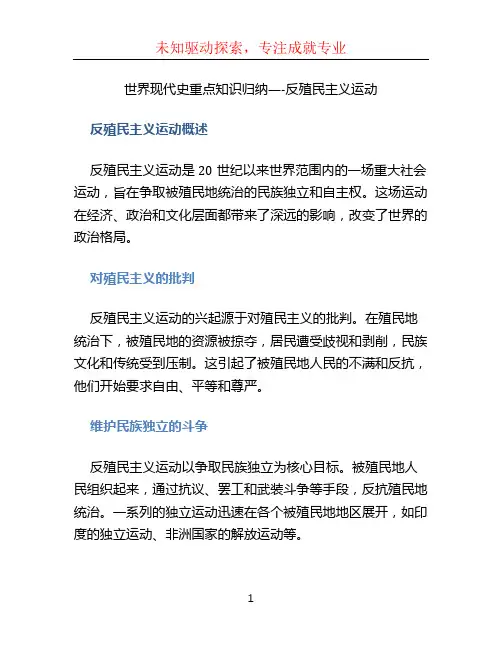 未知驱动探索，专注成就专业

世界现代史重点知识归纳—-反殖民主义运动

反殖民主义运动概述

反殖民主义运动是 20 世纪以来世界范围内的一场重大社会运动，旨在争取被殖民地统治的民族独立和自主权。这场运动在经济、政治和文化层面都带来了深远的影响，改变了世界的政治格局。

对殖民主义的批判

反殖民主义运动的兴起源于对殖民主义的批判。在殖民地统治下，被殖民地的资源被掠夺，居民遭受歧视和剥削，民族文化和传统受到压制。这引起了被殖民地人民的不满和反抗，他们开始要求自由、平等和尊严。

维护民族独立的斗争

反殖民主义运动以争取民族独立为核心目标。被殖民地人民组织起来，通过抗议、罢工和武装斗争等手段，反抗殖民地统治。一系列的独立运动迅速在各个被殖民地地区展开，如印度的独立运动、非洲国家的解放运动等。

1